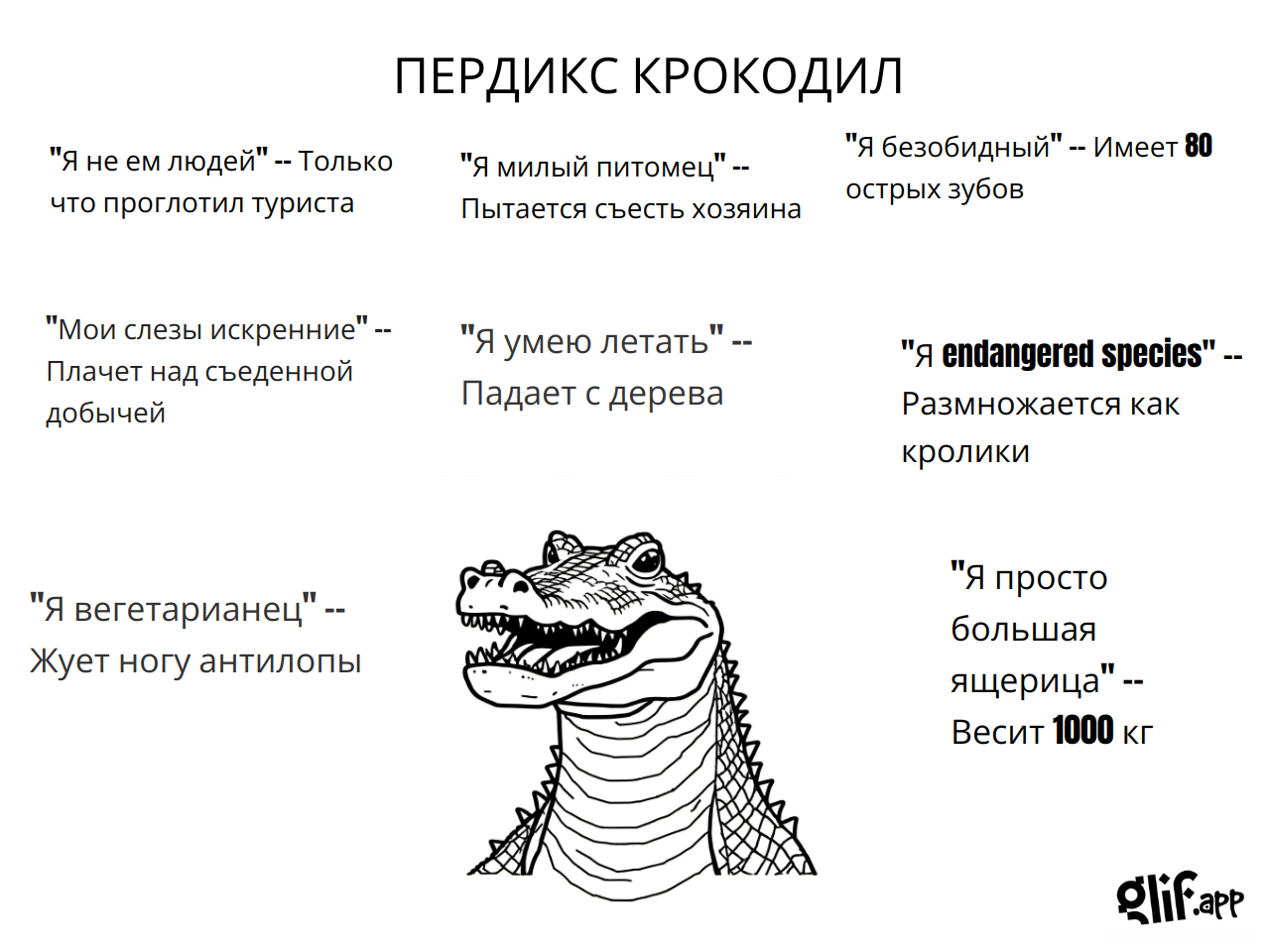 ПЕРДИКС КРОКОДИЛ

"Я не ем людей" -- Только что проглотил туриста

"Я милый питомец" -- Пытается съесть хозяина

"Я безобидный" -- Имеет 80 острых зубов

"Мои слезы искренние" -- Плачет над съеденной добычей

"Я умею летать" -- Падает с дерева

"Я endangered species" -- Размножается как кролики

"Я вегетарианец" -- Жует ногу антилопы

"Я просто большая ящерица" -- Весит 1000 кг

glif.app